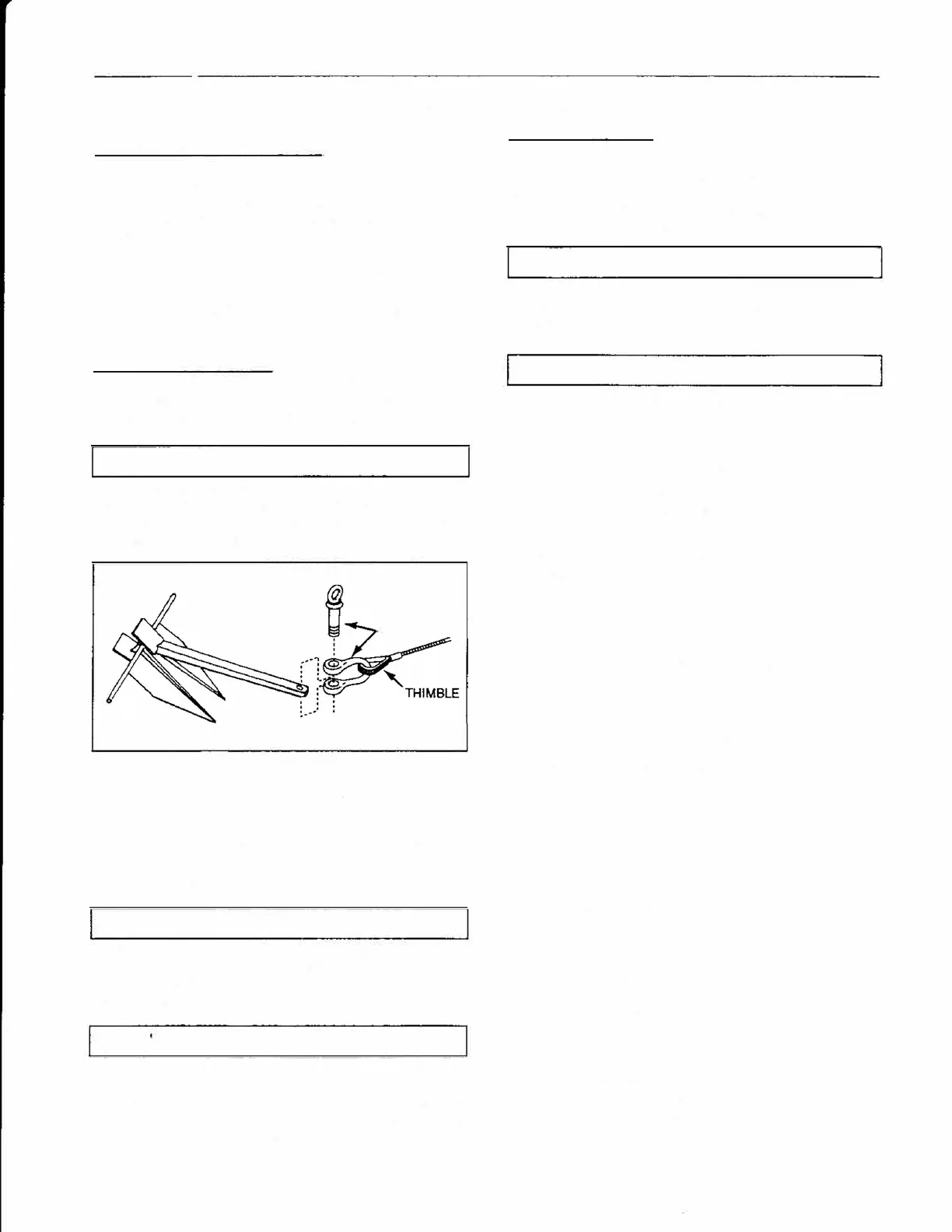 THIMBLE